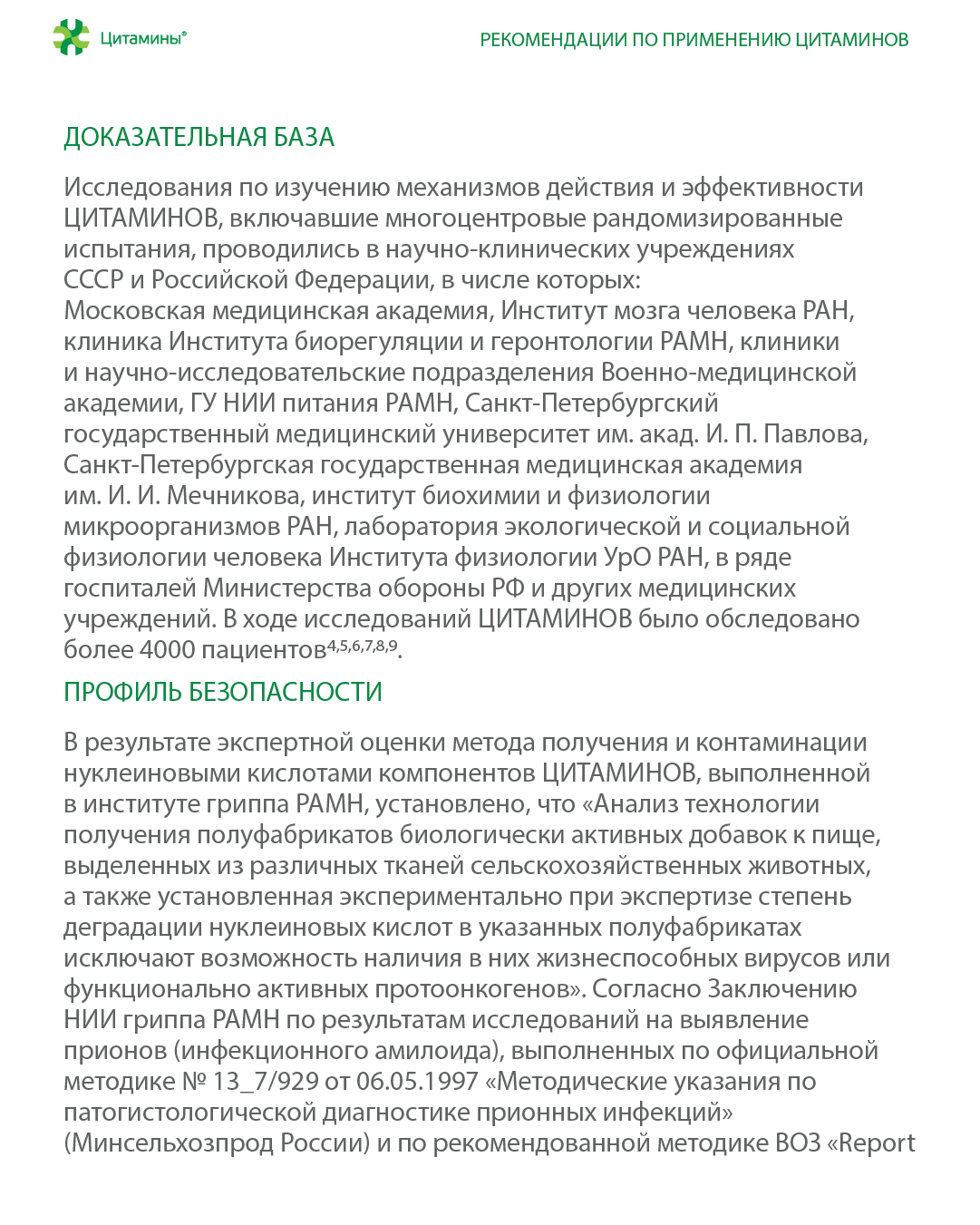 Цитамины®

РЕКОМЕНДАЦИИ ПО ПРИМЕНЕНИЮ ЦИТАМИНОВ

ДОКАЗАТЕЛЬНАЯ БАЗА

Исследования по изучению механизмов действия и эффективности ЦИТАМИНОВ, включавшие многоцентровые рандомизированные испытания, проводились в научно-клинических учреждениях СССР и Российской Федерации, в числе которых: Московская медицинская академия, Институт мозга человека РАН, клиника Института биорегуляции и геронтологии РАМН, клиники и научно-исследовательские подразделения Военно-медицинской академии, ГУ НИИ питания РАМН, Санкт-Петербургский государственный медицинский университет им. акад. И. П. Павлова, Санкт-Петербургская государственная медицинская академия им. И. И. Мечникова, институт биохимии и физиологии микроорганизмов РАН, лаборатория экологической и социальной физиологии человека Института физиологии УрО РАН, в ряде госпиталей Министерства обороны РФ и других медицинских учреждений. В ходе исследований ЦИТАМИНОВ было обследовано более 4000 пациентов$^{4,5,6,7,8,9}$.

ПРОФИЛЬ БЕЗОПАСНОСТИ

В результате экспертной оценки метода получения и контаминации нуклеиновыми кислотами компонентов ЦИТАМИНОВ, выполненной в институте гриппа РАМН, установлено, что «Анализ технологии получения полуфабрикатов биологически активных добавок к пище, выделенных из различных тканей сельскохозяйственных животных, а также установленная экспериментально при экспертизе степень деградации нуклеиновых кислот в указанных полуфабрикатах исключают возможность наличия в них жизнеспособных вирусов или функционально активных протоонкогенов». Согласно Заключению НИИ гриппа РАМН по результатам исследований на выявление прионов (инфекционного амилоида), выполненных по официальной методике № 13_7/929 от 06.05.1997 «Методические указания по патогистологической диагностике прионных инфекций» (Минсельхозпрод России) и по рекомендованной методике ВОЗ «Report